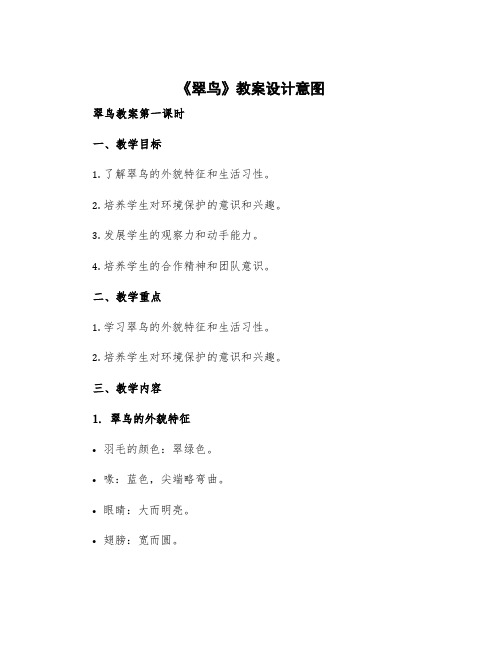 《翠鸟》教案设计意图

翠鸟教案第一课时

一、教学目标

1. 了解翠鸟的外貌特征和生活习性。

2. 培养学生对环境保护的意识和兴趣。

3. 发展学生的观察力和动手能力。

4. 培养学生的合作精神和团队意识。

二、教学重点

1. 学习翠鸟的外貌特征和生活习性。

2. 培养学生对环境保护的意识和兴趣。

三、教学内容

1. 翠鸟的外貌特征

• 羽毛的颜色：翠绿色。

• 喙：蓝色，尖端略弯曲。

• 眼睛：大而明亮。

• 翅膀：宽而圆。